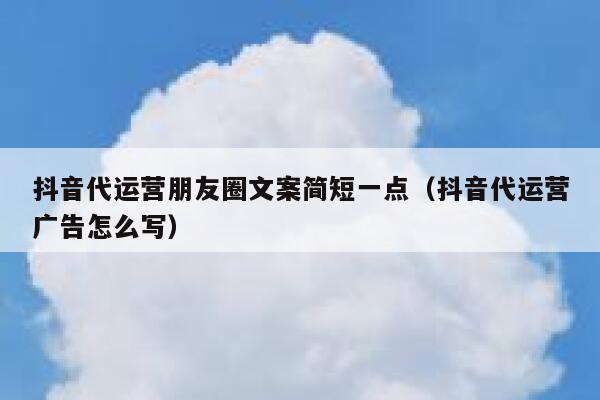 抖音代运营朋友圈文案简短一点（抖音代运营广告怎么写）